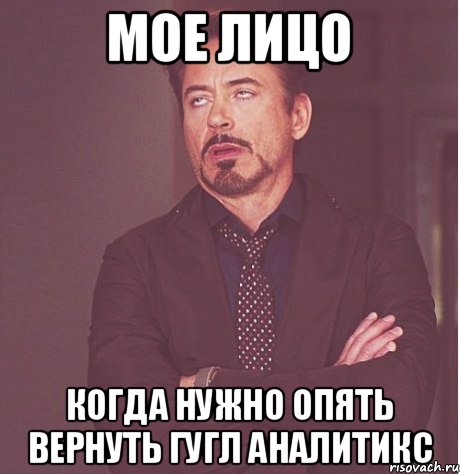 МОЕ ЛИЦО

КОГДА НУЖНО ОПЯТЬ ВЕРНУТЬ ГУГЛ АНАЛИТИКС

risovach.ru